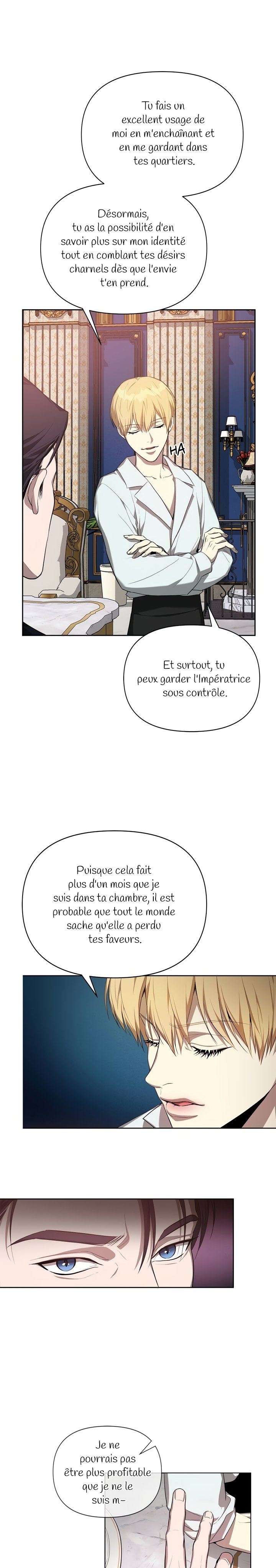 Tu fais un excellent usage de moi en m'enchaînant et en me gardant dans tes quartiers.

Désormais, tu as la possibilité d'en savoir plus sur mon identité tout en comblant tes désirs charnels dès que l'envie t'en prend.

HA

Et surtout, tu peux garder l'Impératrice sous contrôle.

Puisque cela fait plus d'un mois que je suis dans ta chambre, il est probable que tout le monde sache qu'elle a perdu tes faveurs.

Je ne pourrais pas être plus profitable que je ne le suis m-